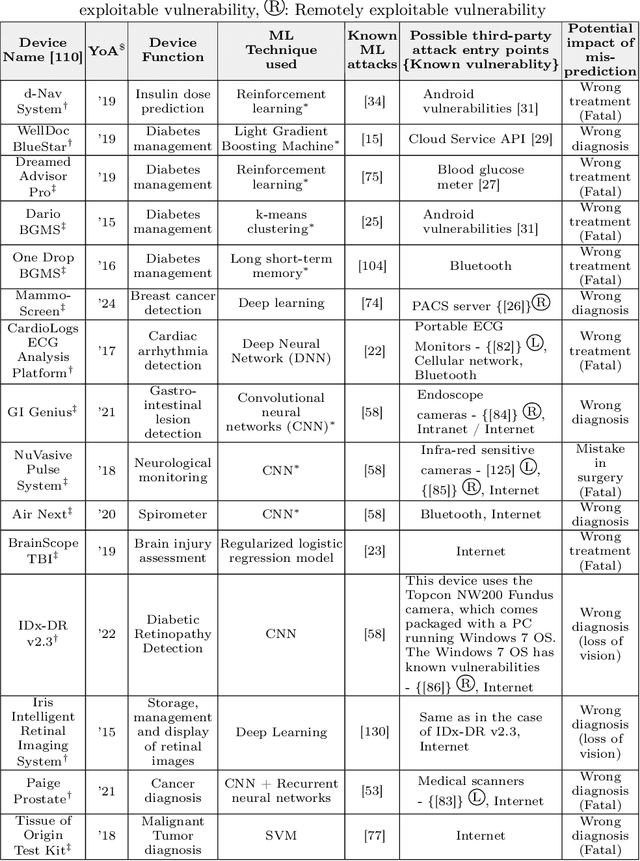 exploitable vulnerability, Ⓡ: Remotely exploitable vulnerability

| Device Name [110] | YoA$^{\S}$ | Device Function | ML Technique used | Known ML attacks | Possible third-party attack entry points {Known vulnerablity} | Potential impact of mis-prediction |
|---|---|---|---|---|---|---|
| d-Nav System$^{\dagger}$ | '19 | Insulin dose prediction | Reinforcement learning$^{*}$ | [34] | Android vulnerabilities [31] | Wrong treatment (Fatal) |
| WellDoc BlueStar$^{\dagger}$ | '19 | Diabetes management | Light Gradient Boosting Machine$^{*}$ | [15] | Cloud Service API [29] | Wrong diagnosis |
| Dreamed Advisor Pro$^{\ddagger}$ | '19 | Diabetes management | Reinforcement learning$^{*}$ | [75] | Blood glucose meter [27] | Wrong treatment (Fatal) |
| Dario BGMS$^{\ddagger}$ | '15 | Diabetes management | k-means clustering$^{*}$ | [25] | Android vulnerabilities [31] | Wrong treatment (Fatal) |
| One Drop BGMS$^{\ddagger}$ | '16 | Diabetes management | Long short-term memory$^{*}$ | [104] | Bluetooth | Wrong treatment (Fatal) |
| Mammo-Screen$^{\ddagger}$ | '24 | Breast cancer detection | Deep learning | [74] | PACS server {[26]}Ⓡ | Wrong diagnosis |
| CardioLogs ECG Analysis Platform$^{\dagger}$ | '17 | Cardiac arrhythmia detection | Deep Neural Network (DNN) | [22] | Portable ECG Monitors - {[82]} Ⓛ, Cellular network, Bluetooth | Wrong treatment (Fatal) |
| GI Genius$^{\ddagger}$ | '21 | Gastro-intestinal lesion detection | Convolutional neural networks (CNN)$^{*}$ | [58] | Endoscope cameras - {[84]} Ⓡ, Intranet / Internet | Wrong diagnosis |
| NuVasive Pulse System$^{\ddagger}$ | '18 | Neurological monitoring | CNN$^{*}$ | [58] | Infra-red sensitive cameras - [125] Ⓛ, {[85]} Ⓡ, Internet | Mistake in surgery (Fatal) |
| Air Next$^{\ddagger}$ | '20 | Spirometer | CNN$^{*}$ | [58] | Bluetooth, Internet | Wrong diagnosis |
| BrainScope TBI$^{\ddagger}$ | '19 | Brain injury assessment | Regularized logistic regression model | [23] | Internet | Wrong treatment (Fatal) |
| IDx-DR v2.3$^{\dagger}$ | '22 | Diabetic Retinopathy Detection | CNN | [58] | This device uses the Topcon NW200 Fundus camera, which comes packaged with a PC running Windows 7 OS. The Windows 7 OS has known vulnerabilities - {[86]} Ⓡ, Internet | Wrong diagnosis (loss of vision) |
| Iris Intelligent Retinal Imaging System$^{\dagger}$ | '15 | Storage, management and display of retinal images | Deep Learning | [130] | Same as in the case of IDx-DR v2.3, Internet | Wrong diagnosis (loss of vision) |
| Paige Prostate$^{\dagger}$ | '21 | Cancer diagnosis | CNN + Recurrent neural networks | [53] | Medical scanners - {[83]} Ⓛ, Internet | Wrong diagnosis (Fatal) |
| Tissue of Origin Test Kit$^{\ddagger}$ | '18 | Malignant Tumor diagnosis | SVM | [77] | Internet | Wrong diagnosis (Fatal) |